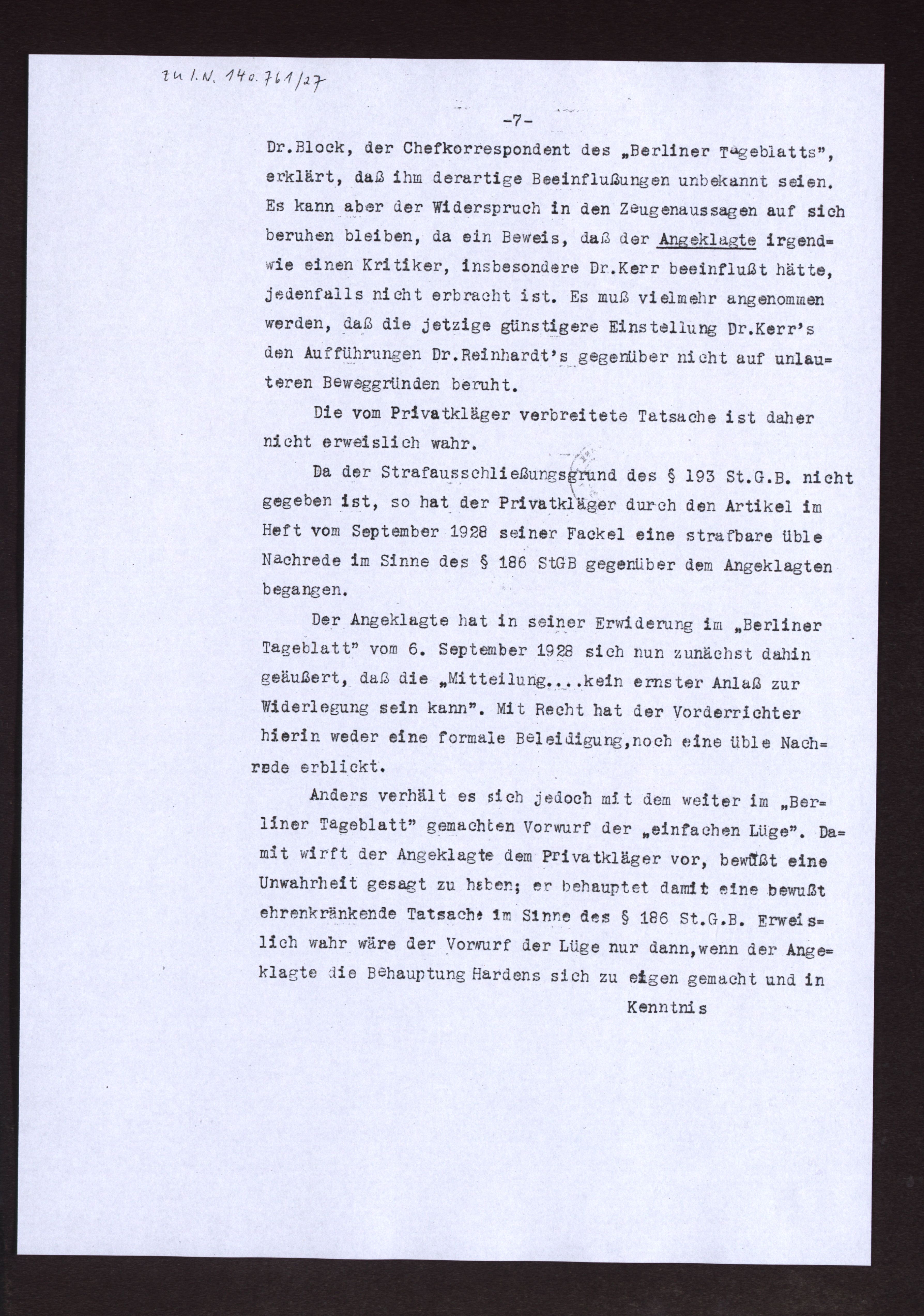 zu I.N. 140.761/27

-7-

Dr.Block, der Chefkorrespondent des „Berliner Tageblatts", erklärt, daß ihm derartige Beeinflußungen unbekannt seien. Es kann aber der Widerspruch in den Zeugenaussagen auf sich beruhen bleiben, da ein Beweis, daß der Angeklagte irgendwie einen Kritiker, insbesondere Dr.Kerr beeinflußt hätte, jedenfalls nicht erbracht ist. Es muß vielmehr angenommen werden, daß die jetzige günstigere Einstellung Dr.Kerr's den Aufführungen Dr.Reinhardt's gegenüber nicht auf unlauteren Beweggründen beruht.

Die vom Privatkläger verbreitete Tatsache ist daher nicht erweislich wahr.

Da der Strafausschließungsgrund des § 193 St.G.B. nicht gegeben ist, so hat der Privatkläger durch den Artikel im Heft vom September 1928 seiner Fackel eine strafbare üble Nachrede im Sinne des § 186 StGB gegenüber dem Angeklagten begangen.

Der Angeklagte hat in seiner Erwiderung im „Berliner Tageblatt" vom 6. September 1928 sich nun zunächst dahin geäußert, daß die „Mitteilung....kein ernster Anlaß zur Widerlegung sein kann". Mit Recht hat der Vorderrichter hierin weder eine formale Beleidigung,noch eine üble Nachrede erblickt.

Anders verhält es sich jedoch mit dem weiter im „Berliner Tageblatt" gemachten Vorwurf der „einfachen Lüge". Damit wirft der Angeklagte dem Privatkläger vor, bewußt eine Unwahrheit gesagt zu haben; er behauptet damit eine bewußt ehrenkränkende Tatsache im Sinne des § 186 St.G.B. Erweislich wahr wäre der Vorwurf der Lüge nur dann,wenn der Angeklagte die Behauptung Hardens sich zu eigen gemacht und in

Kenntnis